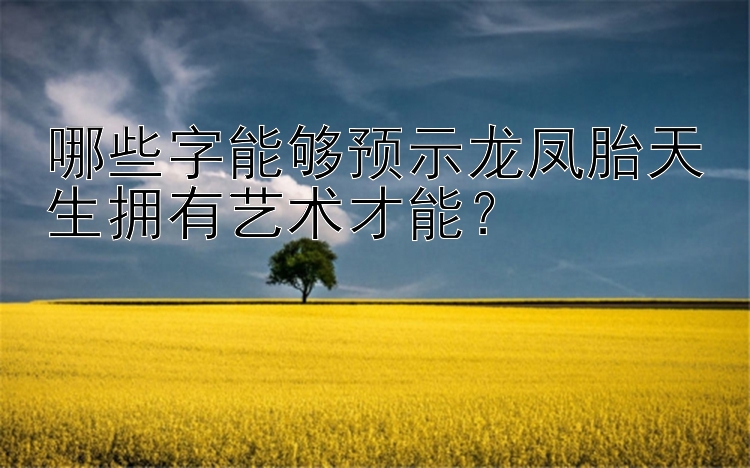 哪些字能够预示龙凤胎天生拥有艺术才能？